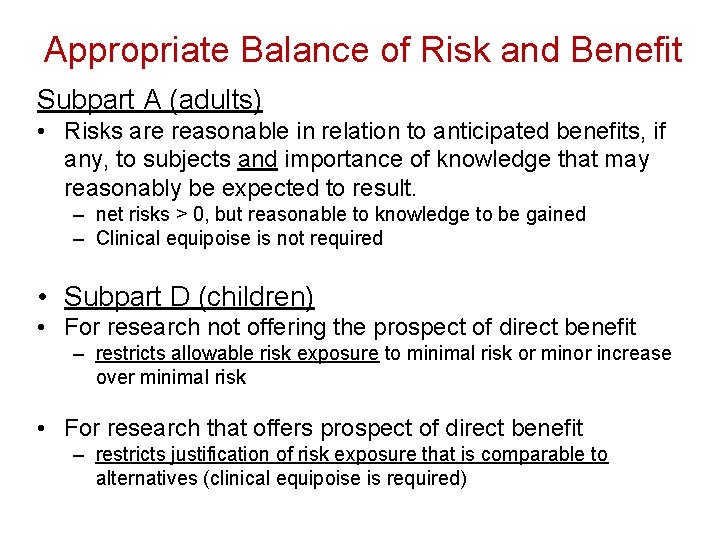 Appropriate Balance of Risk and Benefit

Subpart A (adults)

• Risks are reasonable in relation to anticipated benefits, if any, to subjects and importance of knowledge that may reasonably be expected to result.
– net risks > 0, but reasonable to knowledge to be gained
– Clinical equipoise is not required

• Subpart D (children)

• For research not offering the prospect of direct benefit
– restricts allowable risk exposure to minimal risk or minor increase over minimal risk

• For research that offers prospect of direct benefit
– restricts justification of risk exposure that is comparable to alternatives (clinical equipoise is required)